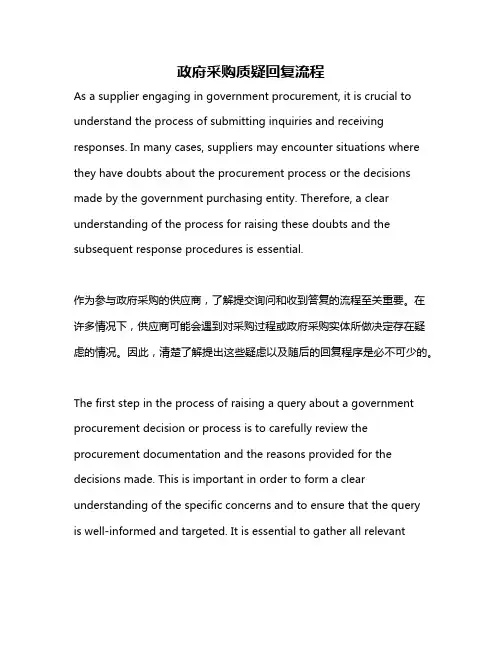 政府采购质疑回复流程

As a supplier engaging in government procurement, it is crucial to understand the process of submitting inquiries and receiving responses. In many cases, suppliers may encounter situations where they have doubts about the procurement process or the decisions made by the government purchasing entity. Therefore, a clear understanding of the process for raising these doubts and the subsequent response procedures is essential.

作为参与政府采购的供应商，了解提交询问和收到答复的流程至关重要。在许多情况下，供应商可能会遇到对采购过程或政府采购实体所做决定存在疑虑的情况。因此，清楚了解提出这些疑虑以及随后的回复程序是必不可少的。

The first step in the process of raising a query about a government procurement decision or process is to carefully review the procurement documentation and the reasons provided for the decisions made. This is important in order to form a clear understanding of the specific concerns and to ensure that the query is well-informed and targeted. It is essential to gather all relevant